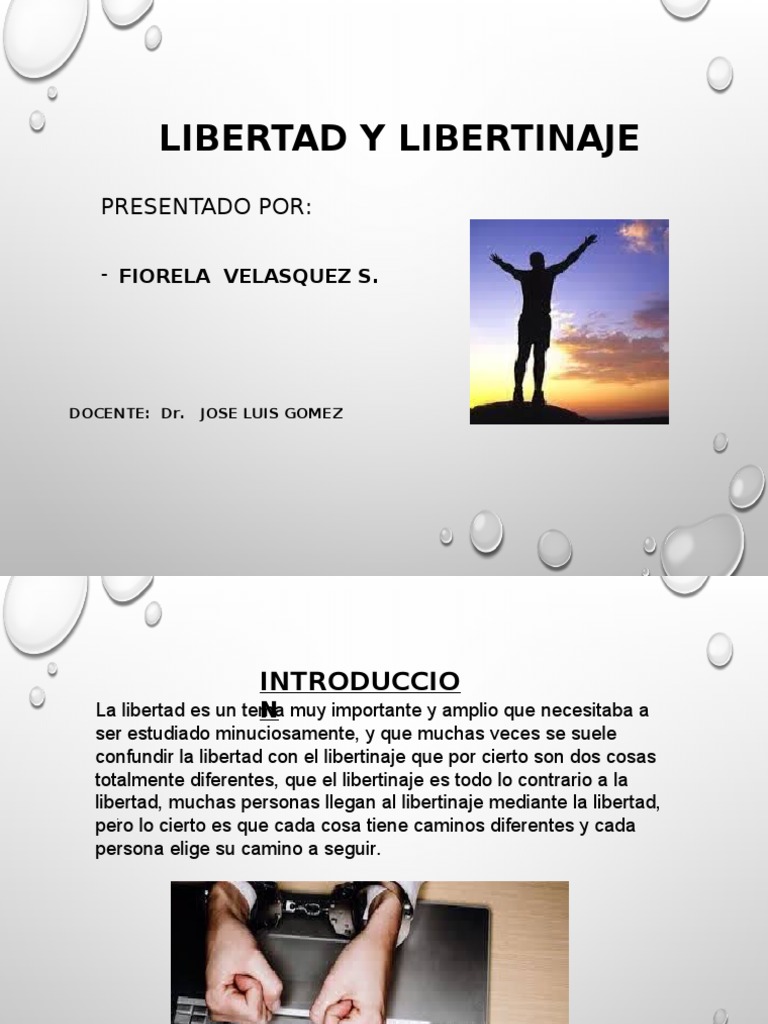 LIBERTAD Y LIBERTINAJE

PRESENTADO POR:

- FIORELA VELASQUEZ S.

DOCENTE: Dr. JOSE LUIS GOMEZ

INTRODUCCION

La libertad es un tema muy importante y amplio que necesitaba a ser estudiado minuciosamente, y que muchas veces se suele confundir la libertad con el libertinaje que por cierto son dos cosas totalmente diferentes, que el libertinaje es todo lo contrario a la libertad, muchas personas llegan al libertinaje mediante la libertad, pero lo cierto es que cada cosa tiene caminos diferentes y cada persona elige su camino a seguir.